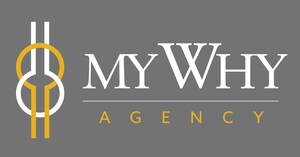 MY WHY
AGENCY